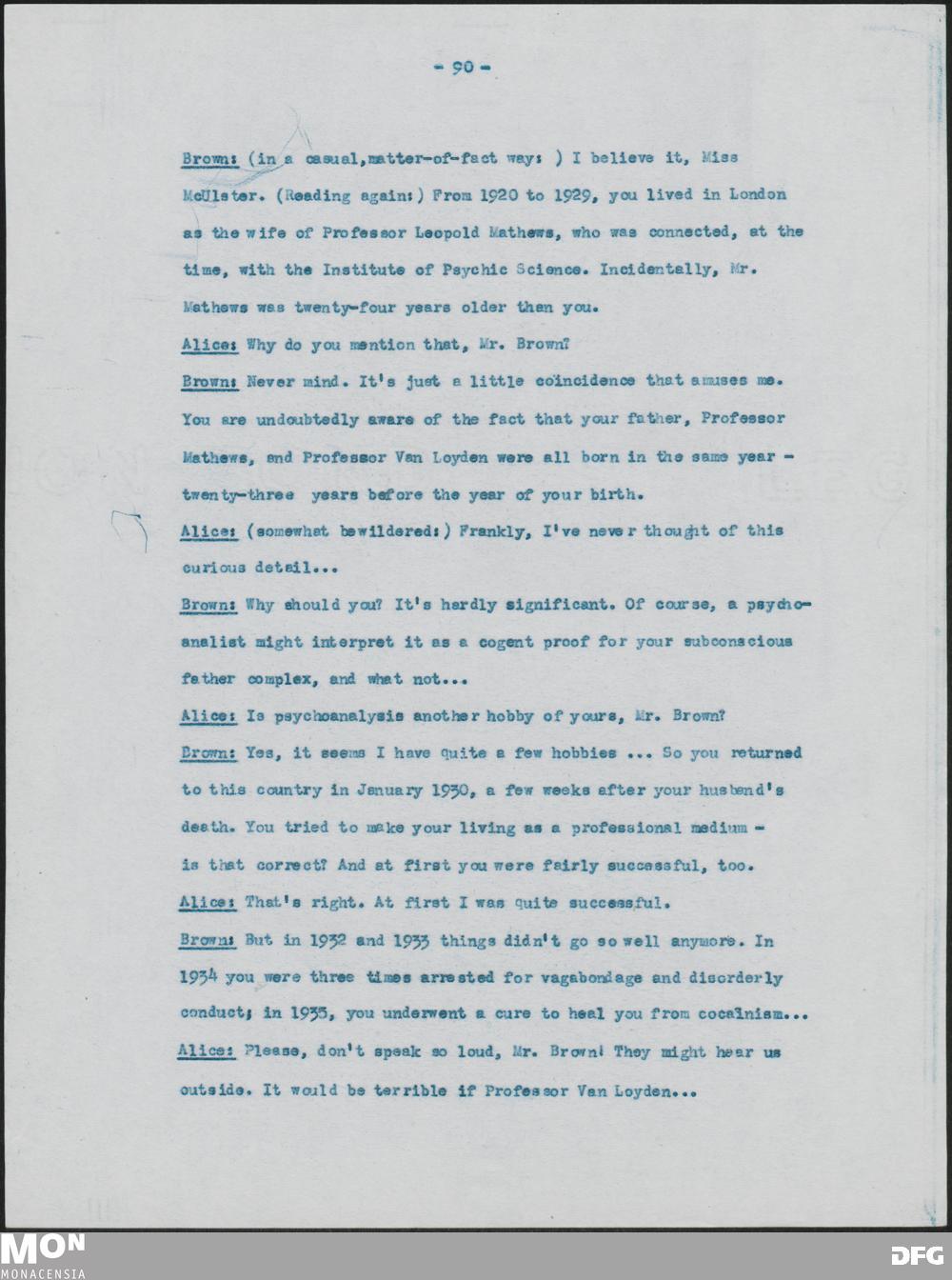 - 90 -

Brown: (in a casual,matter-of-fact way: ) I believe it, Miss McUlster. (Reading again:) From 1920 to 1929, you lived in London as the wife of Professor Leopold Mathews, who was connected, at the time, with the Institute of Psychic Science. Incidentally, Mr. Mathews was twenty-four years older than you.

Alice: Why do you mention that, Mr. Brown?

Brown: Never mind. It's just a little coincidence that amuses me. You are undoubtedly aware of the fact that your father, Professor Mathews, and Professor Van Loyden were all born in the same year - twenty-three years before the year of your birth.

Alice: (somewhat bewildered:) Frankly, I've never thought of this curious detail...

Brown: Why should you? It's hardly significant. Of course, a psychoanalist might interpret it as a cogent proof for your subconscious father complex, and what not...

Alice: Is psychoanalysis another hobby of yours, Mr. Brown?

Brown: Yes, it seems I have quite a few hobbies ... So you returned to this country in January 1930, a few weeks after your husband's death. You tried to make your living as a professional medium - is that correct? And at first you were fairly successful, too.

Alice: That's right. At first I was quite successful.

Brown: But in 1932 and 1933 things didn't go so well anymore. In 1934 you were three times arrested for vagabondage and disorderly conduct; in 1935, you underwent a cure to heal you from cocainism...

Alice: Please, don't speak so loud, Mr. Brown! They might hear us outside. It would be terrible if Professor Van Loyden...

MON
MONACENSIA

DFG